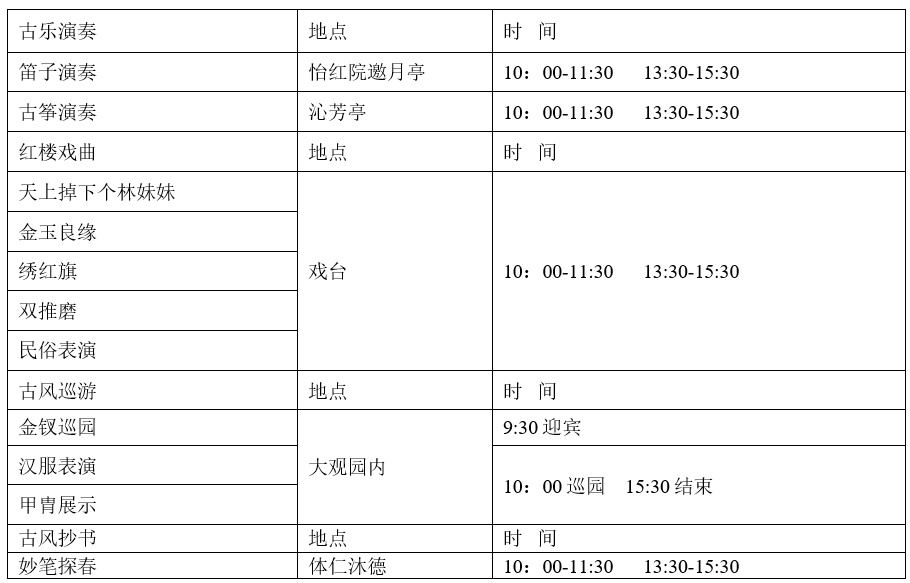 | 古乐演奏 | 地点 | 时　间 |
|---|---|---|
| 笛子演奏 | 怡红院邀月亭 | 10：00-11:30　13:30-15:30 |
| 古筝演奏 | 沁芳亭 | 10：00-11:30　13:30-15:30 |
| 红楼戏曲 | 地点 | 时　间 |
| 天上掉下个林妹妹 | 戏台 | 10：00-11:30　13:30-15:30 |
| 金玉良缘 | | |
| 绣红旗 | | |
| 双推磨 | | |
| 民俗表演 | | |
| 古风巡游 | 地点 | 时　间 |
| 金钗巡园 | 大观园内 | 9:30迎宾 |
| 汉服表演 | | 10：00巡园　15:30结束 |
| 甲胄展示 | | |
| 古风抄书 | 地点 | 时　间 |
| 妙笔探春 | 体仁沐德 | 10：00-11:30　13:30-15:30 |